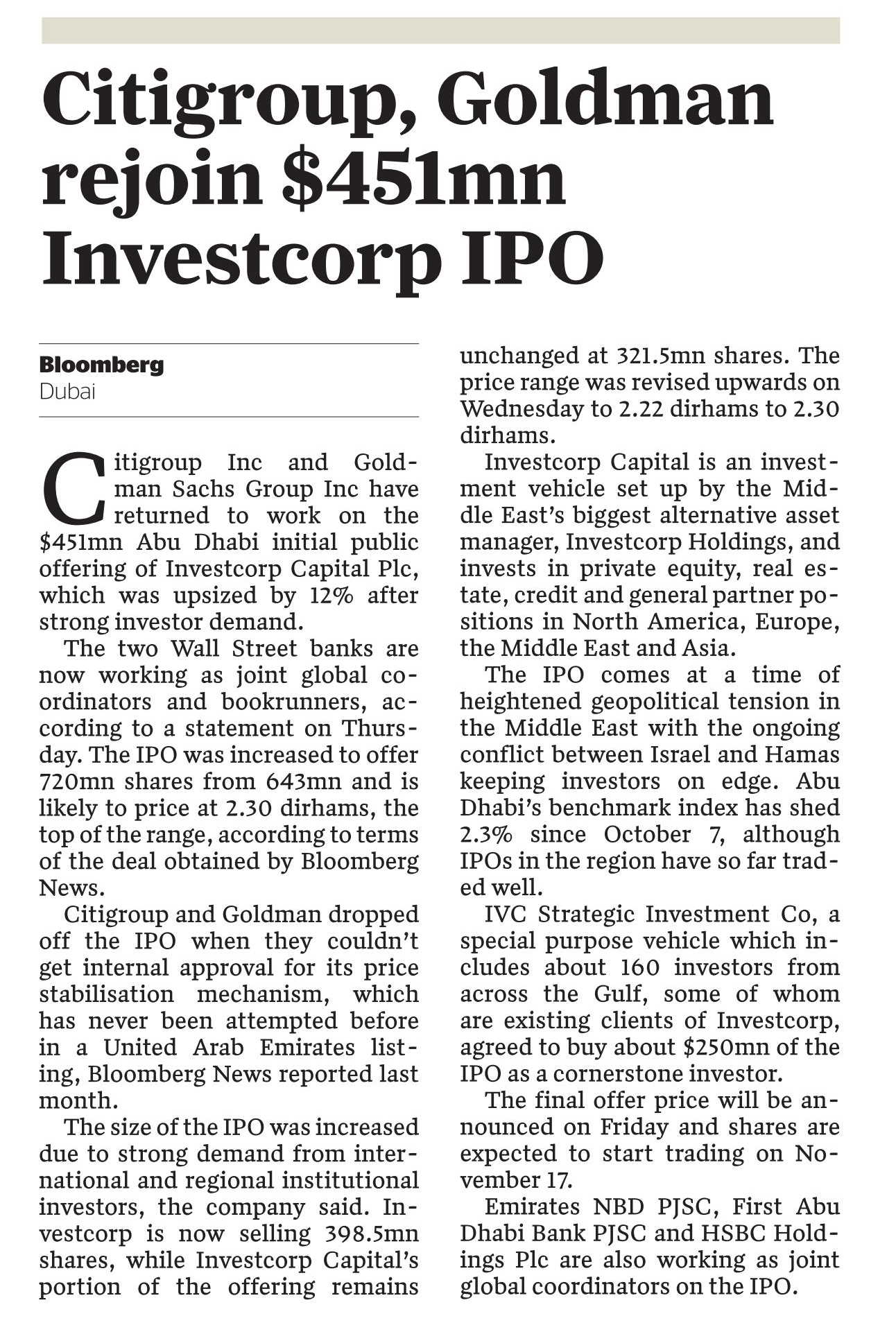 Citigroup, Goldman rejoin $451mn Investcorp IPO

Bloomberg
Dubai

Citigroup Inc and Goldman Sachs Group Inc have returned to work on the $451mn Abu Dhabi initial public offering of Investcorp Capital Plc, which was upsized by 12% after strong investor demand.

The two Wall Street banks are now working as joint global coordinators and bookrunners, according to a statement on Thursday. The IPO was increased to offer 720mn shares from 643mn and is likely to price at 2.30 dirhams, the top of the range, according to terms of the deal obtained by Bloomberg News.

Citigroup and Goldman dropped off the IPO when they couldn't get internal approval for its price stabilisation mechanism, which has never been attempted before in a United Arab Emirates listing, Bloomberg News reported last month.

The size of the IPO was increased due to strong demand from international and regional institutional investors, the company said. Investcorp is now selling 398.5mn shares, while Investcorp Capital's portion of the offering remains unchanged at 321.5mn shares. The price range was revised upwards on Wednesday to 2.22 dirhams to 2.30 dirhams.

Investcorp Capital is an investment vehicle set up by the Middle East's biggest alternative asset manager, Investcorp Holdings, and invests in private equity, real estate, credit and general partner positions in North America, Europe, the Middle East and Asia.

The IPO comes at a time of heightened geopolitical tension in the Middle East with the ongoing conflict between Israel and Hamas keeping investors on edge. Abu Dhabi's benchmark index has shed 2.3% since October 7, although IPOs in the region have so far traded well.

IVC Strategic Investment Co, a special purpose vehicle which includes about 160 investors from across the Gulf, some of whom are existing clients of Investcorp, agreed to buy about $250mn of the IPO as a cornerstone investor.

The final offer price will be announced on Friday and shares are expected to start trading on November 17.

Emirates NBD PJSC, First Abu Dhabi Bank PJSC and HSBC Holdings Plc are also working as joint global coordinators on the IPO.